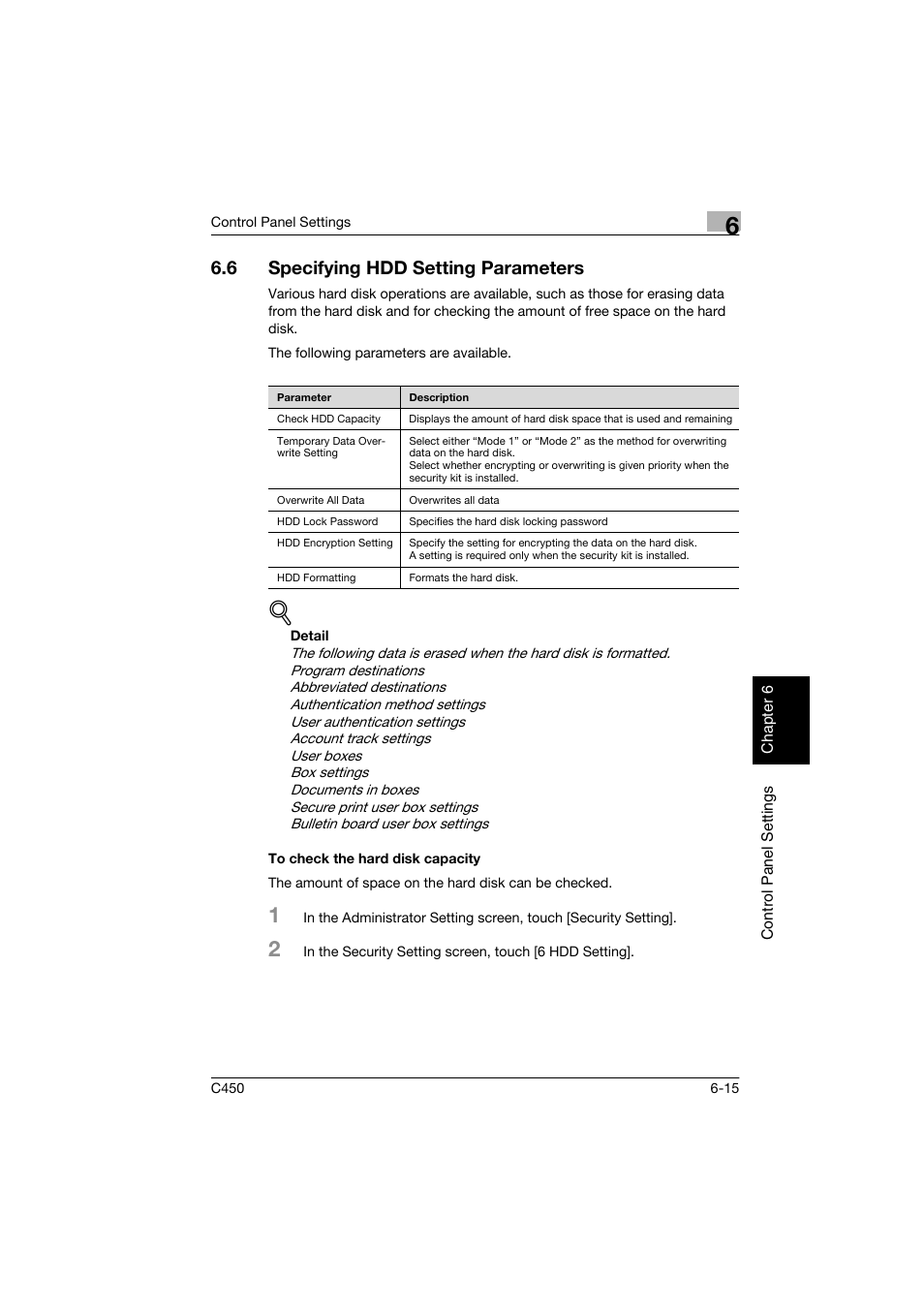 Control Panel Settings

6

6.6 Specifying HDD Setting Parameters

Various hard disk operations are available, such as those for erasing data from the hard disk and for checking the amount of free space on the hard disk.

The following parameters are available.

| Parameter | Description |
|---|---|
| Check HDD Capacity | Displays the amount of hard disk space that is used and remaining |
| Temporary Data Overwrite Setting | Select either “Mode 1” or “Mode 2” as the method for overwriting data on the hard disk. Select whether encrypting or overwriting is given priority when the security kit is installed. |
| Overwrite All Data | Overwrites all data |
| HDD Lock Password | Specifies the hard disk locking password |
| HDD Encryption Setting | Specify the setting for encrypting the data on the hard disk. A setting is required only when the security kit is installed. |
| HDD Formatting | Formats the hard disk. |

Detail
The following data is erased when the hard disk is formatted.
Program destinations
Abbreviated destinations
Authentication method settings
User authentication settings
Account track settings
User boxes
Box settings
Documents in boxes
Secure print user box settings
Bulletin board user box settings

To check the hard disk capacity

The amount of space on the hard disk can be checked.

1 In the Administrator Setting screen, touch [Security Setting].

2 In the Security Setting screen, touch [6 HDD Setting].

Chapter 6

Control Panel Settings

C450

6-15